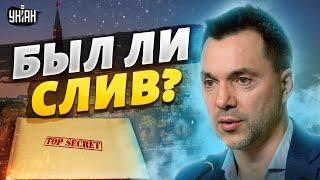 УНІАН

БЫЛ ЛИ СЛИВ?

TOP SECRET